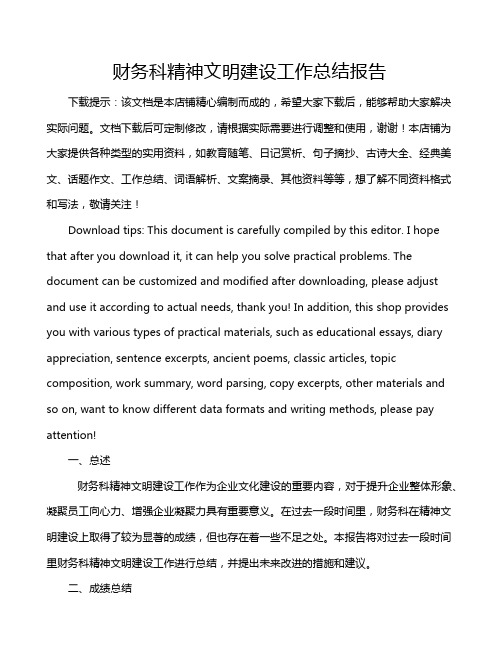 财务科精神文明建设工作总结报告

下载提示：该文档是本店铺精心编制而成的，希望大家下载后，能够帮助大家解决实际问题。文档下载后可定制修改，请根据实际需要进行调整和使用，谢谢！本店铺为大家提供各种类型的实用资料，如教育随笔、日记赏析、句子摘抄、古诗大全、经典美文、话题作文、工作总结、词语解析、文案摘录、其他资料等等，想了解不同资料格式和写法，敬请关注！

Download tips: This document is carefully compiled by this editor. I hope that after you download it, it can help you solve practical problems. The document can be customized and modified after downloading, please adjust and use it according to actual needs, thank you! In addition, this shop provides you with various types of practical materials, such as educational essays, diary appreciation, sentence excerpts, ancient poems, classic articles, topic composition, work summary, word parsing, copy excerpts, other materials and so on, want to know different data formats and writing methods, please pay attention!

一、总述

财务科精神文明建设工作作为企业文化建设的重要内容，对于提升企业整体形象、凝聚员工向心力、增强企业凝聚力具有重要意义。在过去一段时间里，财务科在精神文明建设上取得了较为显著的成绩，但也存在着一些不足之处。本报告将对过去一段时间里财务科精神文明建设工作进行总结，并提出未来改进的措施和建议。

二、成绩总结